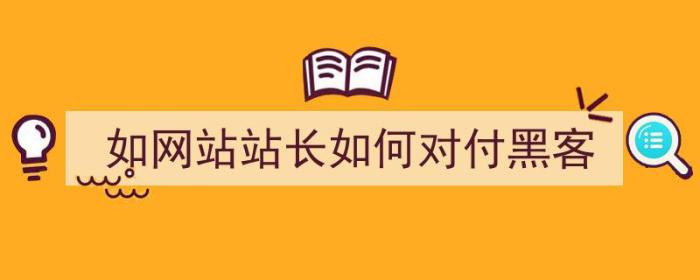 如网站站长如何对付黑客